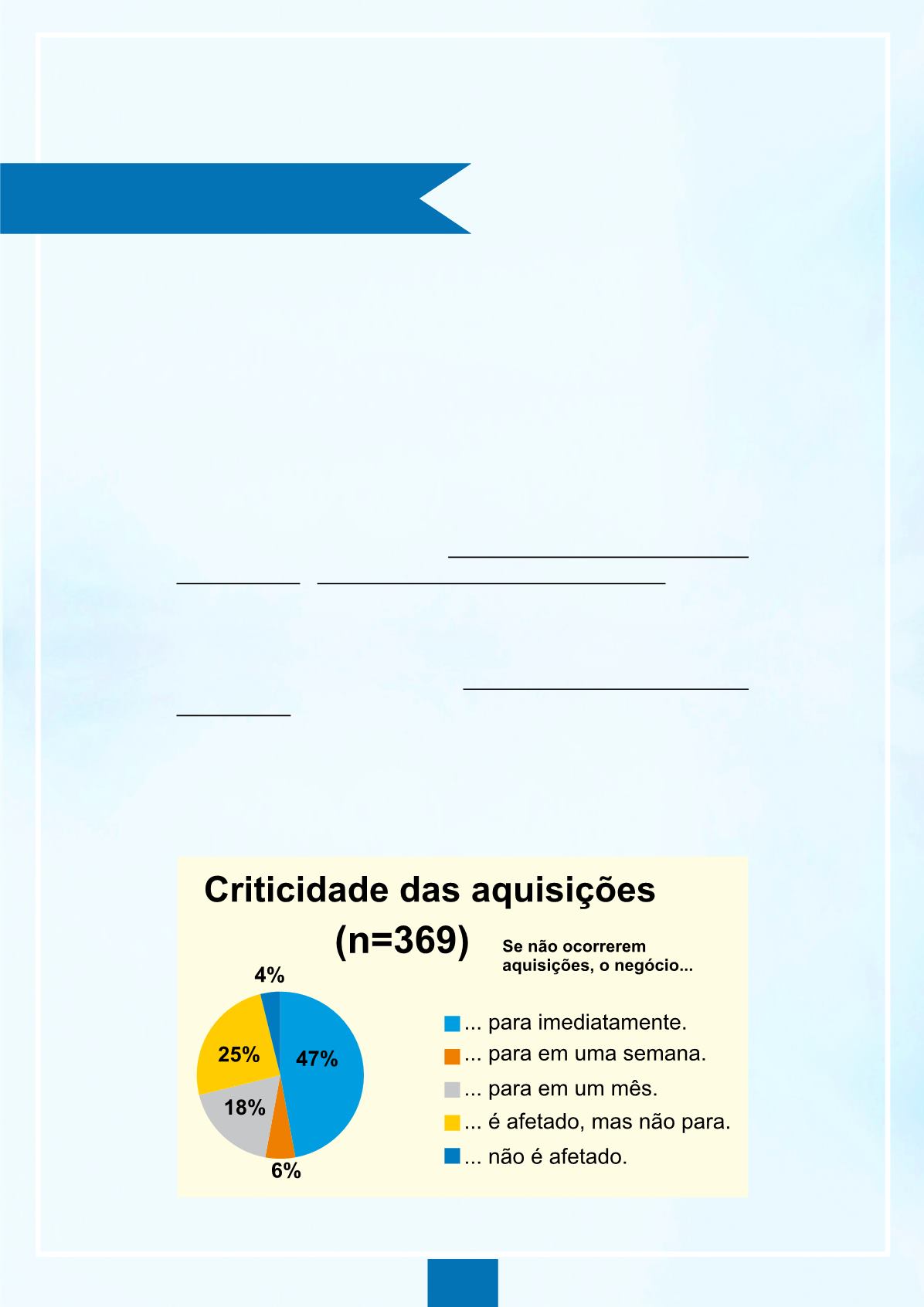 Criticidade das aquisições
(n=369)

Se não ocorrerem aquisições, o negócio...

4%
25%
47%
18%
6%

... para imediatamente.
... para em uma semana.
... para em um mês.
... é afetado, mas não para.
... não é afetado.